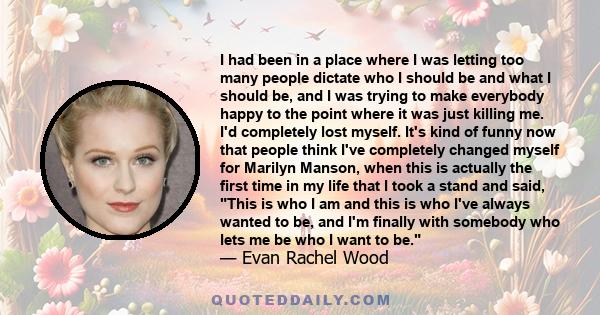 I had been in a place where I was letting too many people dictate who I should be and what I should be, and I was trying to make everybody happy to the point where it was just killing me. I'd completely lost myself. It's kind of funny now that people think I've completely changed myself for Marilyn Manson, when this is actually the first time in my life that I took a stand and said, "This is who I am and this is who I've always wanted to be, and I'm finally with somebody who lets me be who I want to be."
— Evan Rachel Wood

QUOTEDDAILY.COM